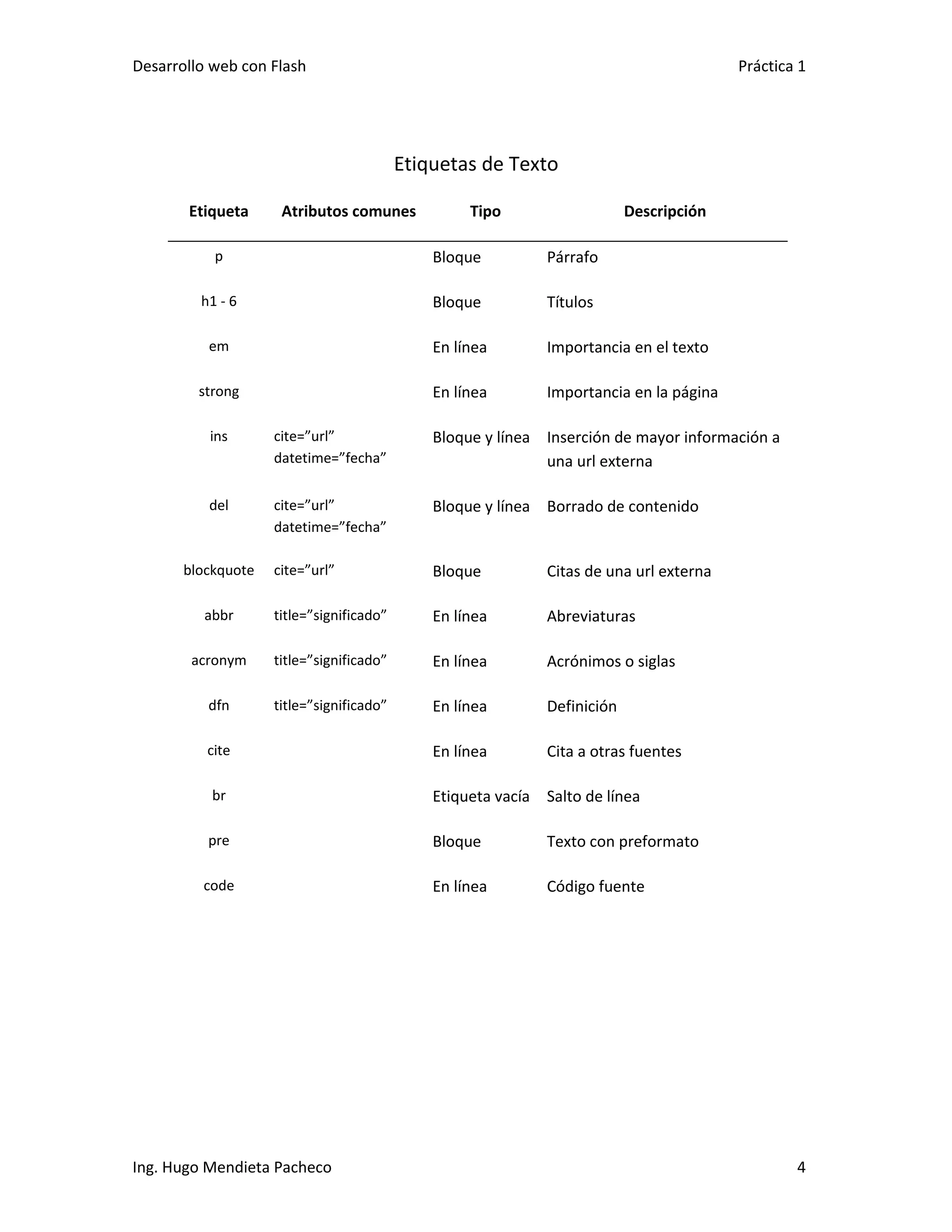 Desarrollo web con Flash

Práctica 1

Etiquetas de Texto

| Etiqueta | Atributos comunes | Tipo | Descripción |
|---|---|---|---|
| p | | Bloque | Párrafo |
| h1 - 6 | | Bloque | Títulos |
| em | | En línea | Importancia en el texto |
| strong | | En línea | Importancia en la página |
| ins | cite=”url” datetime=”fecha” | Bloque y línea | Inserción de mayor información a una url externa |
| del | cite=”url” datetime=”fecha” | Bloque y línea | Borrado de contenido |
| blockquote | cite=”url” | Bloque | Citas de una url externa |
| abbr | title=”significado” | En línea | Abreviaturas |
| acronym | title=”significado” | En línea | Acrónimos o siglas |
| dfn | title=”significado” | En línea | Definición |
| cite | | En línea | Cita a otras fuentes |
| br | | Etiqueta vacía | Salto de línea |
| pre | | Bloque | Texto con preformato |
| code | | En línea | Código fuente |

Ing. Hugo Mendieta Pacheco

4